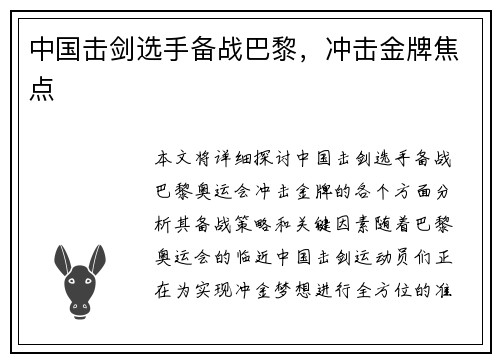 中国击剑选手备战巴黎，冲击金牌焦点

本文将详细探讨中国击剑选手备战巴黎奥运会冲击金牌的各个方面分析其备战策略和关键因素随着巴黎奥运会的临近中国击剑运动员们正在为实现冲金梦想进行全方位的准